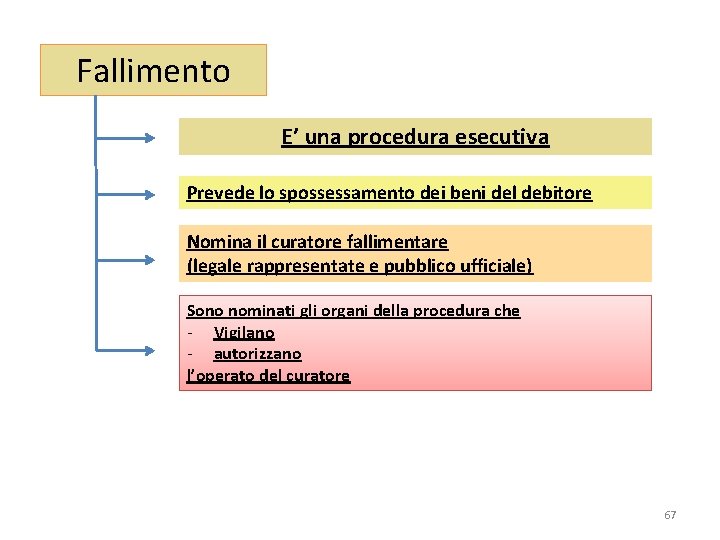 Fallimento

E’ una procedura esecutiva

Prevede lo spossessamento dei beni del debitore

Nomina il curatore fallimentare
(legale rappresentate e pubblico ufficiale)

Sono nominati gli organi della procedura che
- Vigilano
- autorizzano
l’operato del curatore

67